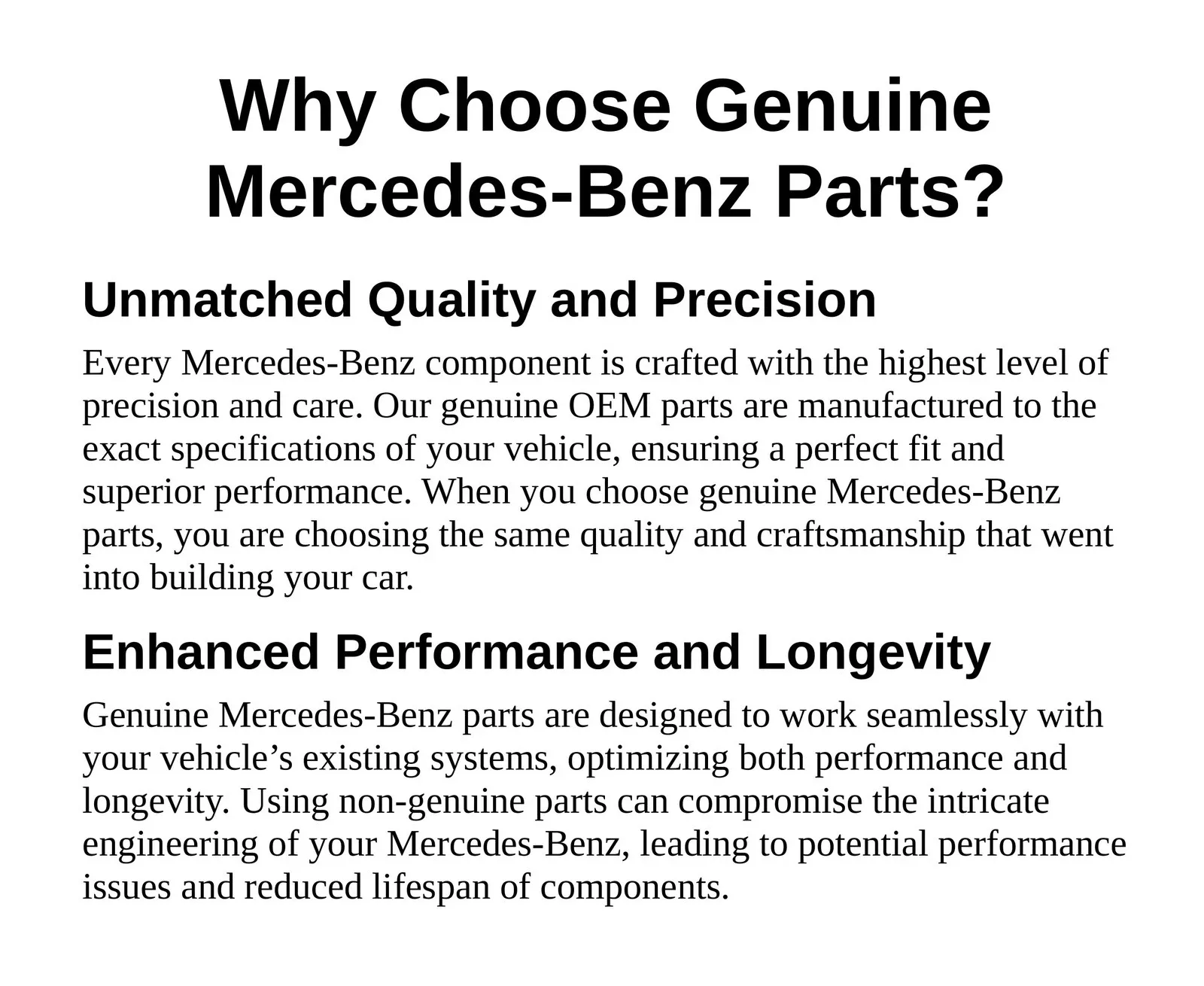 Why Choose Genuine Mercedes-Benz Parts?

Unmatched Quality and Precision

Every Mercedes-Benz component is crafted with the highest level of precision and care. Our genuine OEM parts are manufactured to the exact specifications of your vehicle, ensuring a perfect fit and superior performance. When you choose genuine Mercedes-Benz parts, you are choosing the same quality and craftsmanship that went into building your car.

Enhanced Performance and Longevity

Genuine Mercedes-Benz parts are designed to work seamlessly with your vehicle's existing systems, optimizing both performance and longevity. Using non-genuine parts can compromise the intricate engineering of your Mercedes-Benz, leading to potential performance issues and reduced lifespan of components.